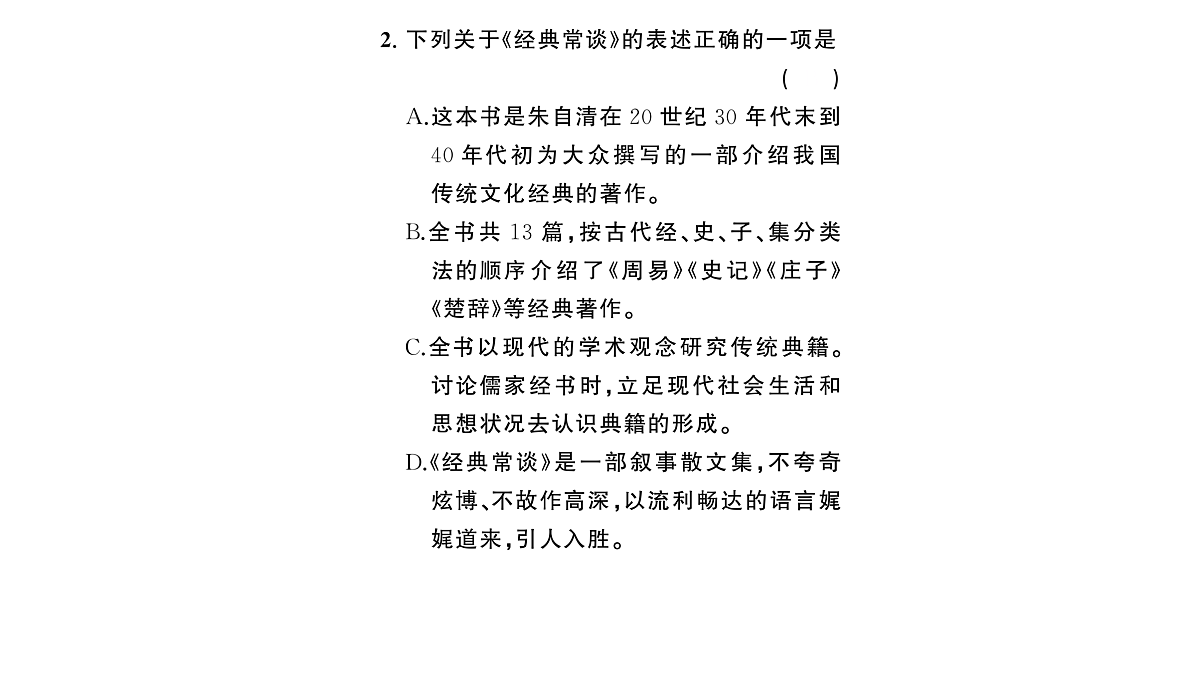 2.下列关于《经典常谈》的表述正确的一项是 ( )

A.这本书是朱自清在20世纪30年代末到40年代初为大众撰写的一部介绍我国传统文化经典的著作。

B.全书共13篇,按古代经、史、子、集分类法的顺序介绍了《周易》《史记》《庄子》《楚辞》等经典著作。

C.全书以现代的学术观念研究传统典籍。讨论儒家经书时,立足现代社会生活和思想状况去认识典籍的形成。

D.《经典常谈》是一部叙事散文集,不夸奇炫博、不故作高深,以流利畅达的语言娓娓道来,引人入胜。